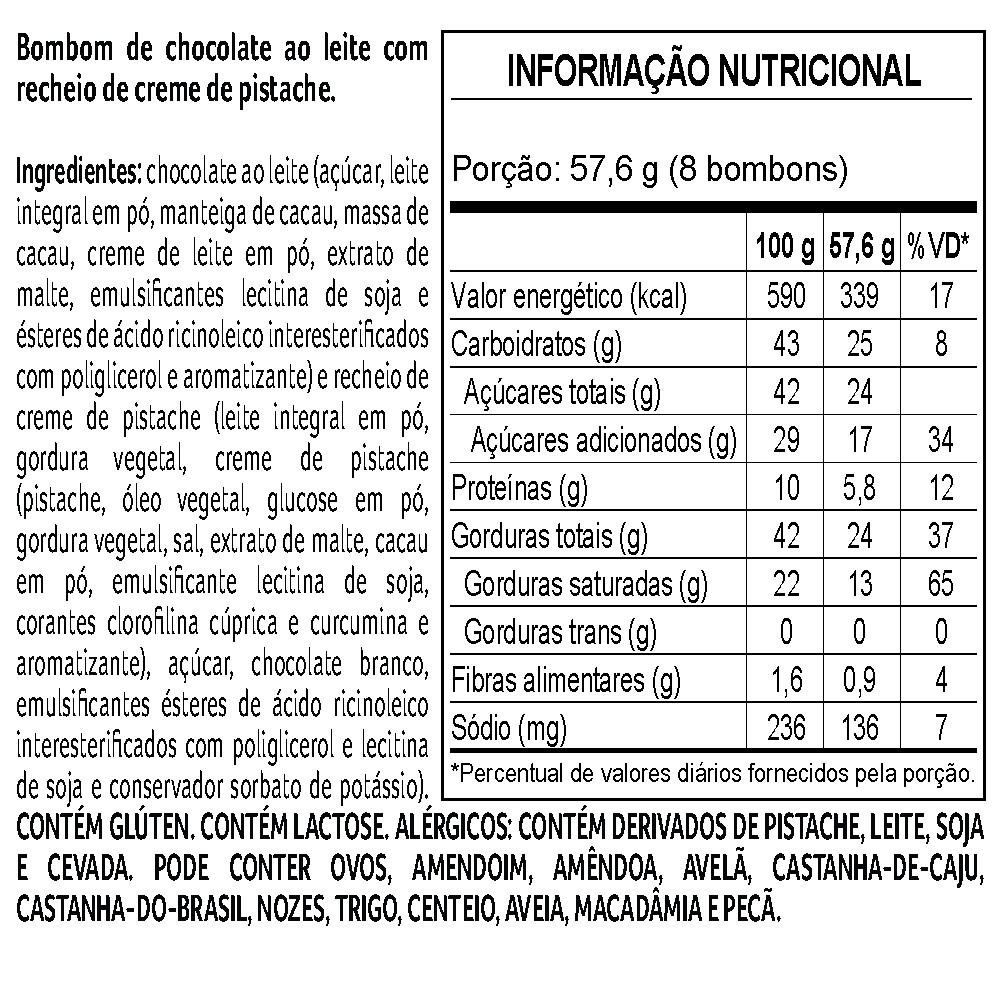 Bombom de chocolate ao leite com recheio de creme de pistache.

Ingredientes: chocolate ao leite (açúcar, leite integral em pó, manteiga de cacau, massa de cacau, creme de leite em pó, extrato de malte, emulsificantes lecitina de soja e ésteres de ácido ricinoleico interesterificados com poliglicerol e aromatizante) e recheio de creme de pistache (leite integral em pó, gordura vegetal, creme de pistache (pistache, óleo vegetal, glucose em pó, gordura vegetal, sal, extrato de malte, cacau em pó, emulsificante lecitina de soja, corantes clorofilina cúprica e curcumina e aromatizante), açúcar, chocolate branco, emulsificantes ésteres de ácido ricinoleico interesterificados com poliglicerol e lecitina de soja e conservador sorbato de potássio).

INFORMAÇÃO NUTRICIONAL

Porção: 57,6 g (8 bombons)

| | 100 g | 57,6 g | %VD* |
|---|---|---|---|
| Valor energético (kcal) | 590 | 339 | 17 |
| Carboidratos (g) | 43 | 25 | 8 |
| Açúcares totais (g) | 42 | 24 | |
| Açúcares adicionados (g) | 29 | 17 | 34 |
| Proteínas (g) | 10 | 5,8 | 12 |
| Gorduras totais (g) | 42 | 24 | 37 |
| Gorduras saturadas (g) | 22 | 13 | 65 |
| Gorduras trans (g) | 0 | 0 | 0 |
| Fibras alimentares (g) | 1,6 | 0,9 | 4 |
| Sódio (mg) | 236 | 136 | 7 |

*Percentual de valores diários fornecidos pela porção.

CONTÉM GLÚTEN. CONTÉM LACTOSE. ALÉRGICOS: CONTÉM DERIVADOS DE PISTACHE, LEITE, SOJA E CEVADA. PODE CONTER OVOS, AMENDOIM, AMÊNDOA, AVELÃ, CASTANHA-DE-CAJU, CASTANHA-DO-BRASIL, NOZES, TRIGO, CENTEIO, AVEIA, MACADÂMIA E PECÃ.